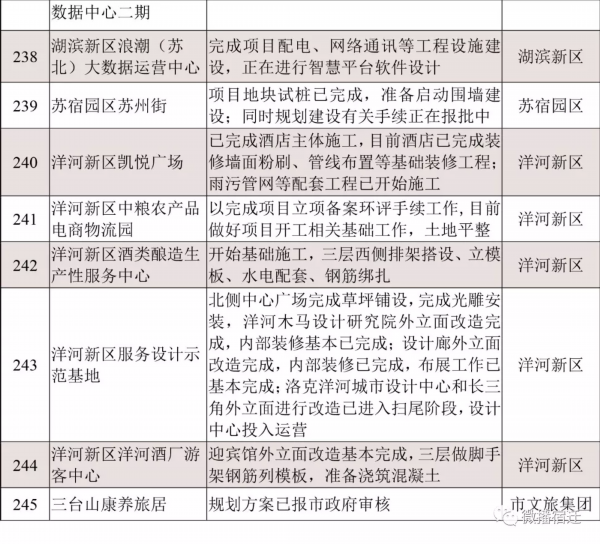 |  | 数据中心二期 |  |  |
|---|---|---|---|
| 238 | 湖滨新区浪潮（苏北）大数据运营中心 | 完成项目配电、网络通讯等工程设施建设，正在进行智慧平台软件设计 | 湖滨新区 |
| 239 | 苏宿园区苏州街 | 项目地块试桩已完成，准备启动围墙建设；同时规划建设有关手续正在报批中 | 苏宿园区 |
| 240 | 洋河新区凯悦广场 | 已完成酒店主体施工，目前酒店已完成装修墙面粉刷、管线布置等基础装修工程；雨污管网等配套工程已开始施工 | 洋河新区 |
| 241 | 洋河新区中粮农产品电商物流园 | 以完成项目立项备案环评手续工作，目前做好项目开工相关基础工作，土地平整 | 洋河新区 |
| 242 | 洋河新区酒类酿造生产性服务中心 | 开始基础施工，三层西侧排架搭设、立模板、水电配套、钢筋绑扎 | 洋河新区 |
| 243 | 洋河新区服务设计示范基地 | 北侧中心广场完成草坪铺设，完成光雕安装，洋河木马设计研究院外立面改造完成，内部装修基本已完成；设计廊外立面改造完成，内部装修已完成，布展工作已基本完成；洛克洋河城市设计中心和长三角外立面进行改造已进入扫尾阶段，设计中心投入运营 | 洋河新区 |
| 244 | 洋河新区洋河酒厂游客中心 | 迎宾馆外立面改造基本完成，三层做脚手架钢筋列模板，准备浇筑混凝土 | 洋河新区 |
| 245 | 三台山康养旅居 | 规划方案已报市政府审核 | 市文旅集团 |

微播宿迁